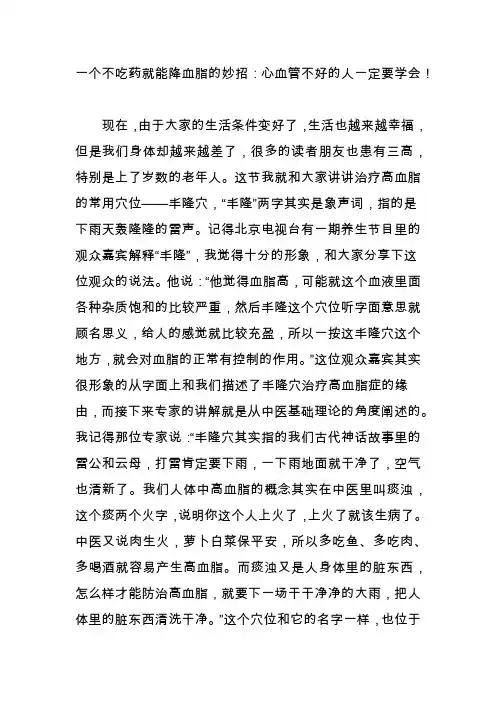 一个不吃药就能降血脂的妙招：心血管不好的人一定要学会！

现在，由于大家的生活条件变好了，生活也越来越幸福，但是我们身体却越来越差了，很多的读者朋友也患有三高，特别是上了岁数的老年人。这节我就和大家讲讲治疗高血脂的常用穴位——丰隆穴，“丰隆”两字其实是象声词，指的是下雨天轰隆隆的雷声。记得北京电视台有一期养生节目里的观众嘉宾解释“丰隆”，我觉得十分的形象，和大家分享下这位观众的说法。他说：“他觉得血脂高，可能就这个血液里面各种杂质饱和的比较严重，然后丰隆这个穴位听字面意思就顾名思义，给人的感觉就比较充盈，所以一按这丰隆穴这个地方，就会对血脂的正常有控制的作用。”这位观众嘉宾其实很形象的从字面上和我们描述了丰隆穴治疗高血脂症的缘由，而接下来专家的讲解就是从中医基础理论的角度阐述的。我记得那位专家说：“丰隆穴其实指的我们古代神话故事里的雷公和云母，打雷肯定要下雨，一下雨地面就干净了，空气也清新了。我们人体中高血脂的概念其实在中医里叫痰浊，这个痰两个火字，说明你这个人上火了，上火了就该生病了。中医又说肉生火，萝卜白菜保平安，所以多吃鱼、多吃肉、多喝酒就容易产生高血脂。而痰浊又是人身体里的脏东西，怎么样才能防治高血脂，就要下一场干干净净的大雨，把人体里的脏东西清洗干净。”这个穴位和它的名字一样，也位于